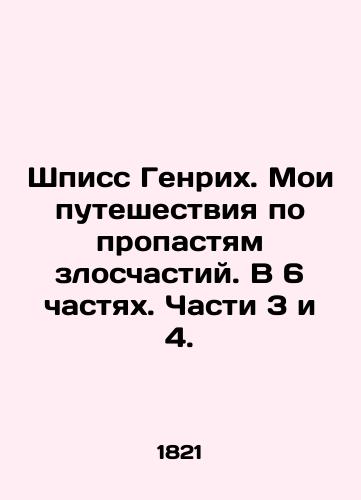 Шписс Генрих. Мои путешествия по пропастям злосчастий. В 6 частях. Части 3 и 4.

1821